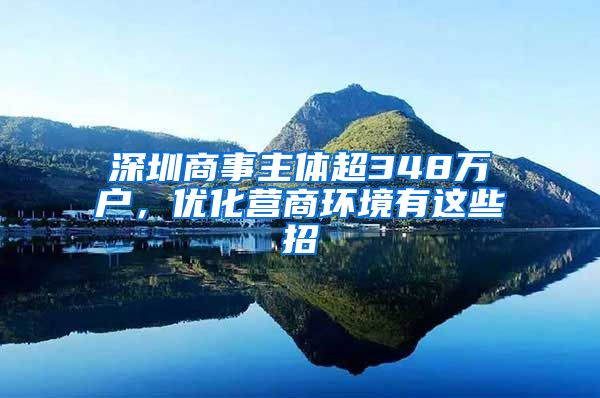 深圳商事主体超348万户，优化营商环境有这些招